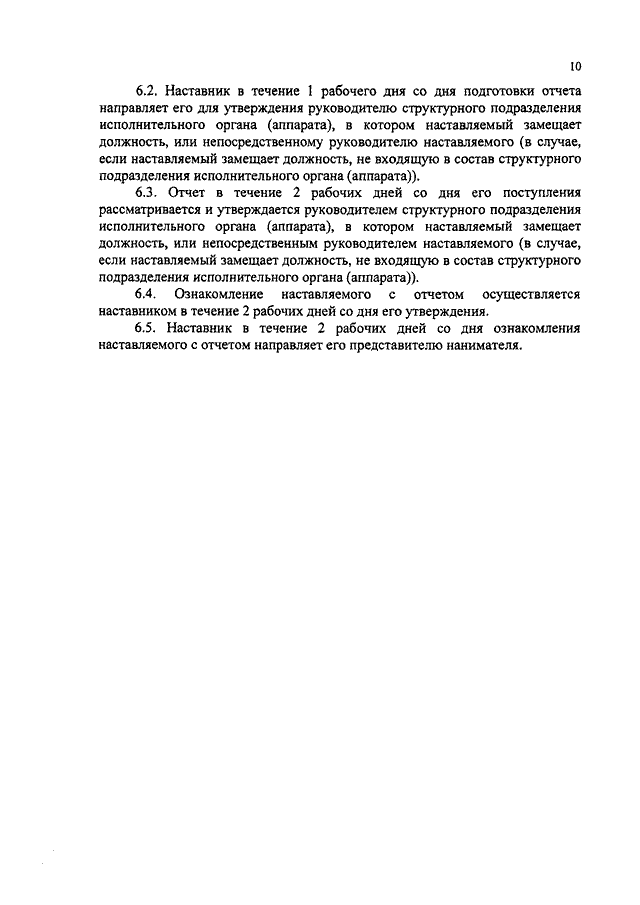 10

6.2. Наставник в течение 1 рабочего дня со дня подготовки отчета направляет его для утверждения руководителю структурного подразделения исполнительного органа (аппарата), в котором наставляемый замещает должность, или непосредственному руководителю наставляемого (в случае, если наставляемый замещает должность, не входящую в состав структурного подразделения исполнительного органа (аппарата)).

6.3. Отчет в течение 2 рабочих дней со дня его поступления рассматривается и утверждается руководителем структурного подразделения исполнительного органа (аппарата), в котором наставляемый замещает должность, или непосредственным руководителем наставляемого (в случае, если наставляемый замещает должность, не входящую в состав структурного подразделения исполнительного органа (аппарата)).

6.4. Ознакомление наставляемого с отчетом осуществляется наставником в течение 2 рабочих дней со дня его утверждения.

6.5. Наставник в течение 2 рабочих дней со дня ознакомления наставляемого с отчетом направляет его представителю нанимателя.